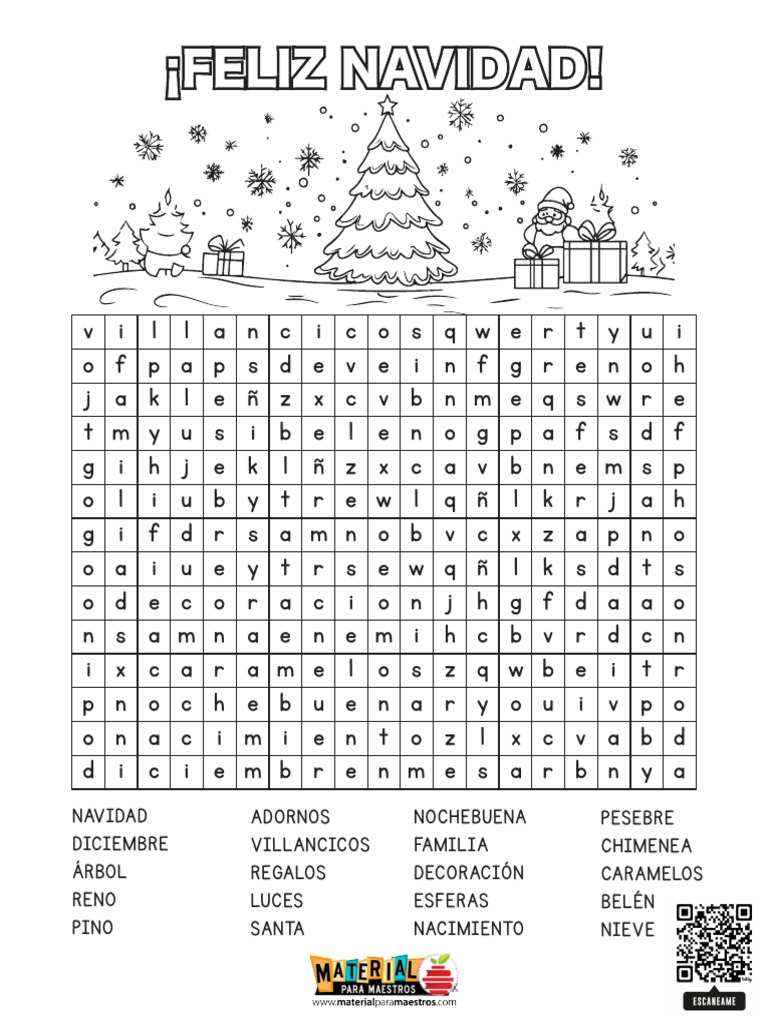 ¡FELIZ NAVIDAD!

| v | i | l | l | a | n | c | i | c | o | s | q | w | e | r | t | y | u | i |
|---|---|---|---|---|---|---|---|---|---|---|---|---|---|---|---|---|---|---|
| o | f | p | a | p | s | d | e | v | e | i | n | f | g | r | e | n | o | h |
| j | a | k | l | e | ñ | z | x | c | v | b | n | m | e | q | s | w | r | e |
| t | m | y | u | s | i | b | e | l | e | n | o | g | p | a | f | s | d | f |
| g | i | h | j | e | k | l | ñ | z | x | c | a | v | b | n | e | m | s | p |
| o | l | i | u | b | y | t | r | e | w | l | q | ñ | l | k | r | j | a | h |
| g | i | f | d | r | s | a | m | n | o | b | v | c | x | z | a | p | n | o |
| o | a | i | u | e | y | t | r | s | e | w | q | ñ | l | k | s | d | t | s |
| o | d | e | c | o | r | a | c | i | o | n | j | h | g | f | d | a | a | o |
| n | s | a | m | n | a | e | n | e | m | i | h | c | b | v | r | d | c | n |
| i | x | c | a | r | a | m | e | l | o | s | z | q | w | b | e | i | t | r |
| p | n | o | c | h | e | b | u | e | n | a | r | y | o | u | i | v | p | o |
| o | n | a | c | i | m | i | e | n | t | o | z | l | x | c | v | a | b | d |
| d | i | c | i | e | m | b | r | e | n | m | e | s | a | r | b | n | y | a |

NAVIDAD
DICIEMBRE
ÁRBOL
RENO
PINO

ADORNOS
VILLANCICOS
REGALOS
LUCES
SANTA

NOCHEBUENA
FAMILIA
DECORACIÓN
ESFERAS
NACIMIENTO

PESEBRE
CHIMENEA
CARAMELOS
BELÉN
NIEVE

MATERIAL PARA MAESTROS
www.materialparamaestros.com

ESCANEAME